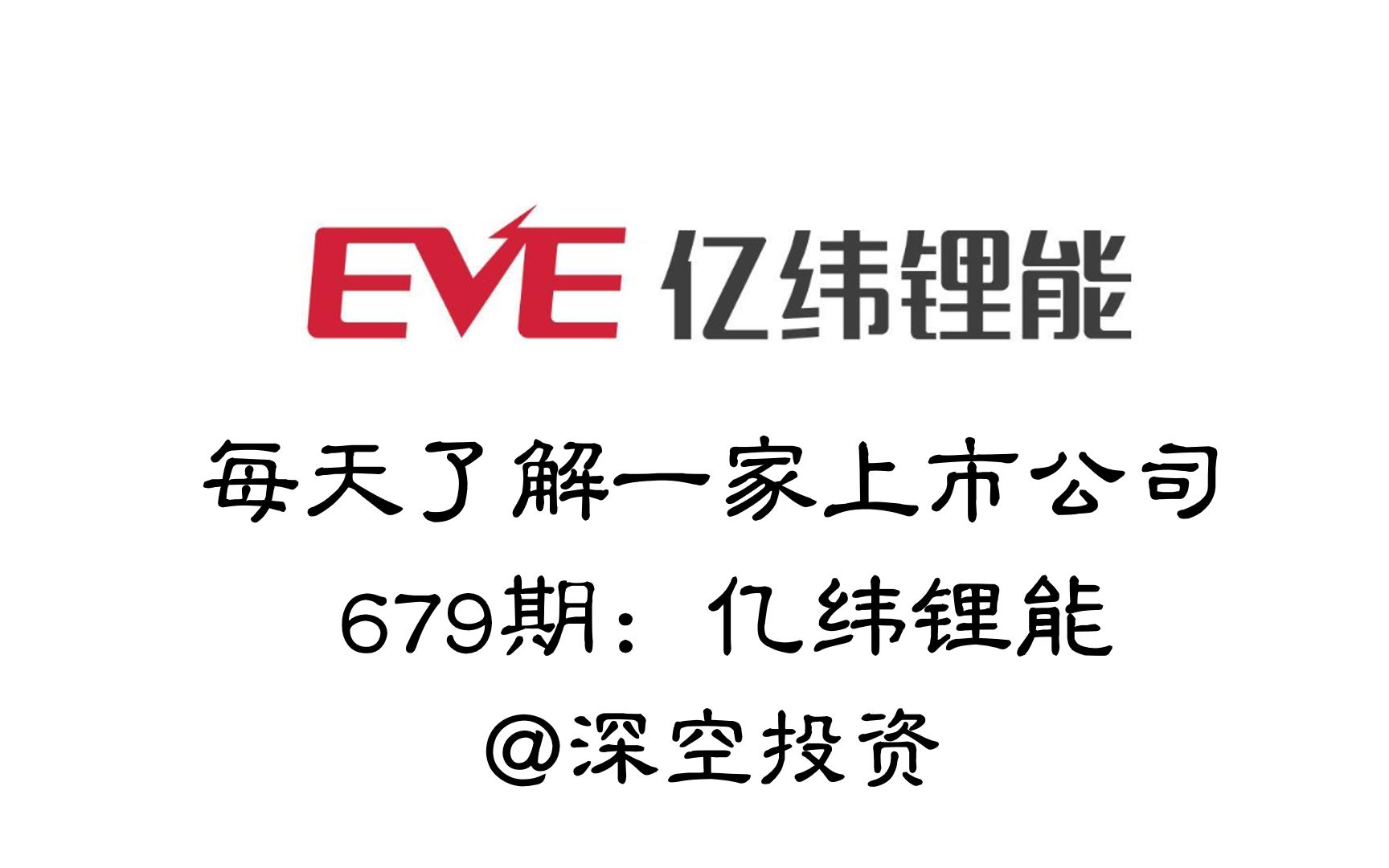 EVE 亿纬锂能

每天了解一家上市公司
679期：亿纬锂能
@深空投资